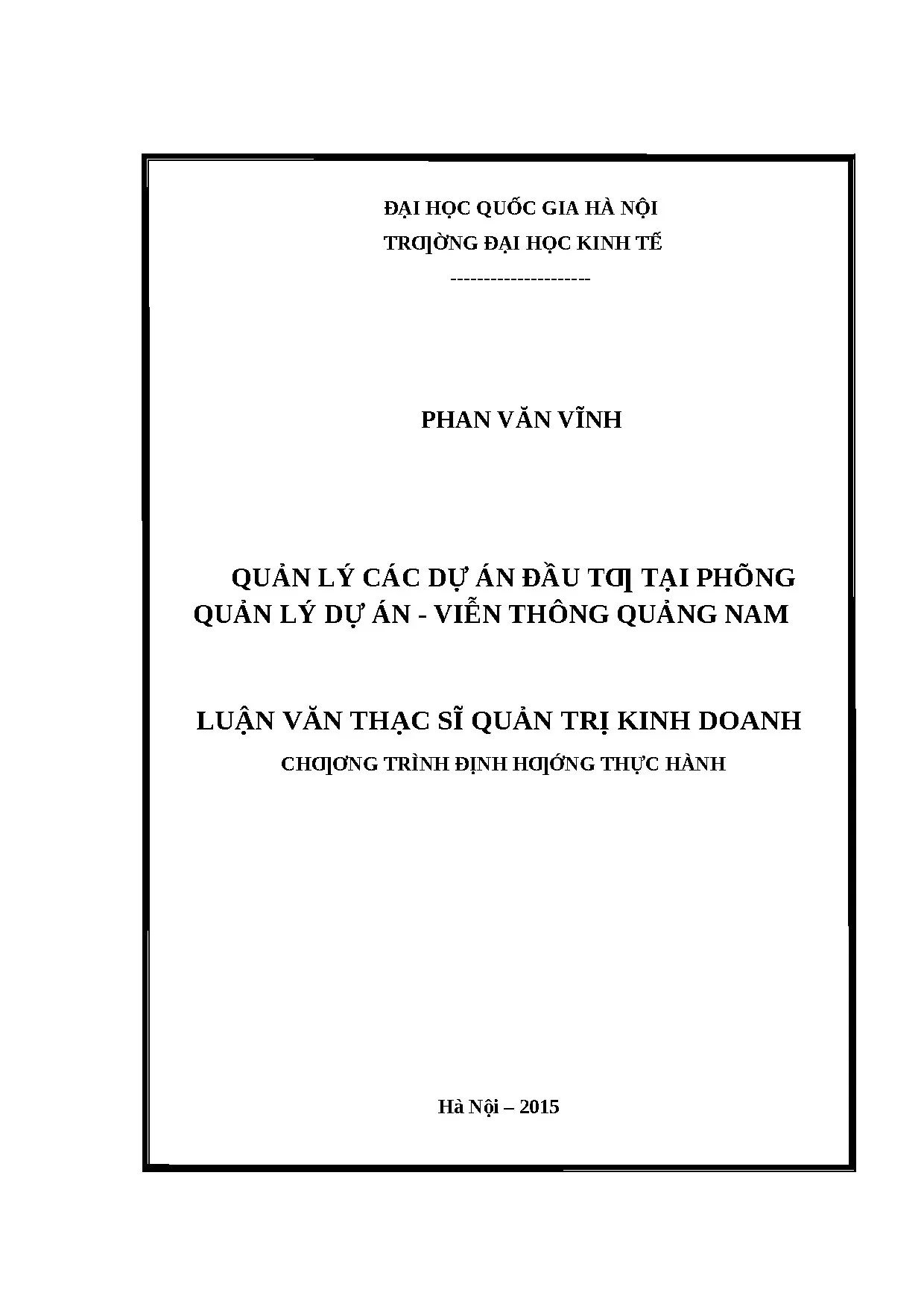 ĐẠI HỌC QUỐC GIA HÀ NỘI
TRƢỜNG ĐẠI HỌC KINH TẾ
---------------------

PHAN VĂN VĨNH

QUẢN LÝ CÁC DỰ ÁN ĐẦU TƢ TẠI PHÕNG QUẢN LÝ DỰ ÁN - VIỄN THÔNG QUẢNG NAM

LUẬN VĂN THẠC SĨ QUẢN TRỊ KINH DOANH
CHƢƠNG TRÌNH ĐỊNH HƢỚNG THỰC HÀNH

Hà Nội – 2015